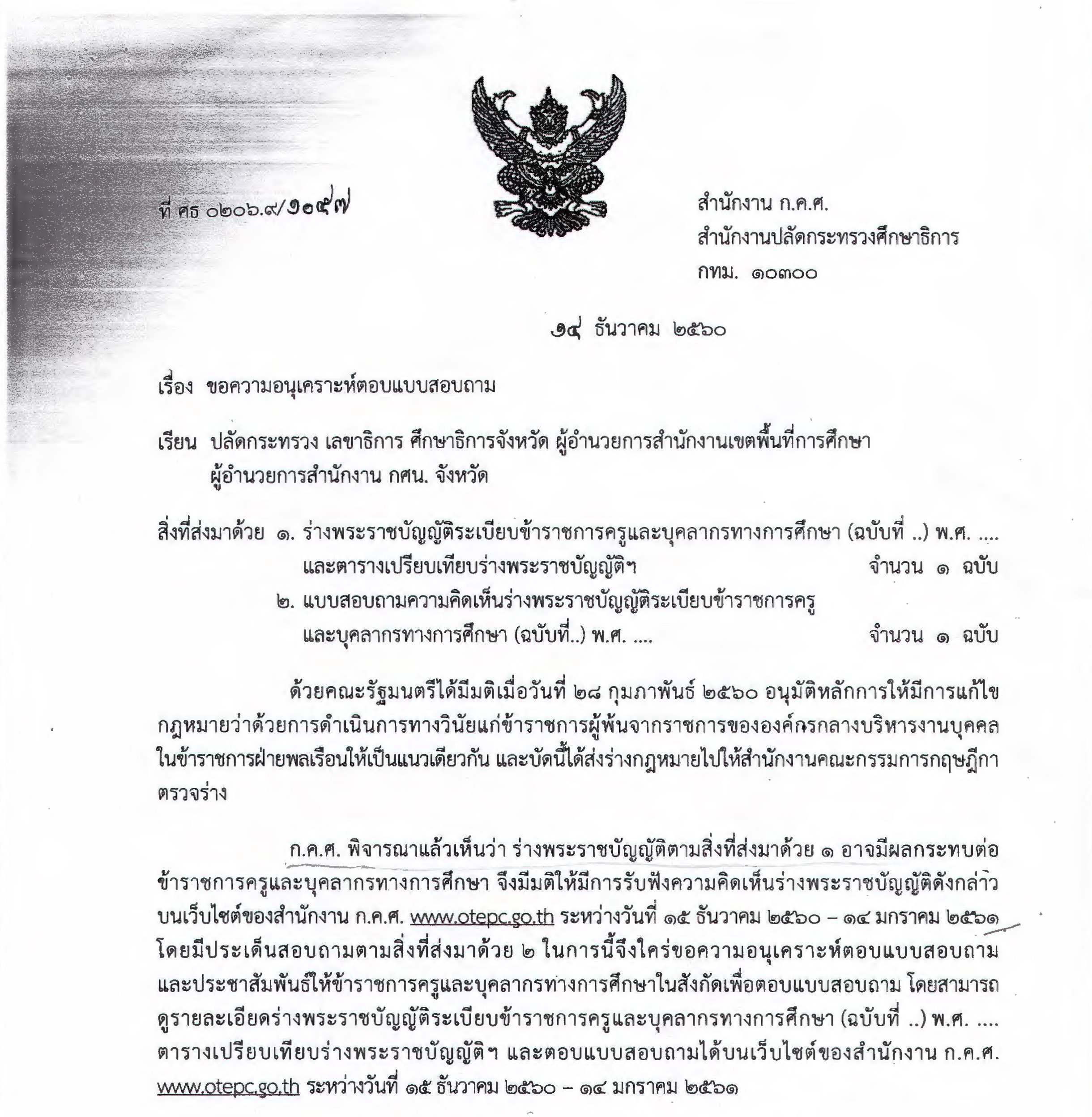 ที่ ศธ ๐๒๐๖.๙/๑๐๕๗

สำนักงาน ก.ค.ศ.
สำนักงานปลัดกระทรวงศึกษาธิการ
กทม. ๑๐๓๐๐

๑๔ ธันวาคม ๒๕๖๐

เรื่อง ขอความอนุเคราะห์ตอบแบบสอบถาม

เรียน ปลัดกระทรวง เลขาธิการ ศึกษาธิการจังหวัด ผู้อำนวยการสำนักงานเขตพื้นที่การศึกษา ผู้อำนวยการสำนักงาน กศน. จังหวัด

สิ่งที่ส่งมาด้วย ๑. ร่างพระราชบัญญัติระเบียบข้าราชการครูและบุคลากรทางการศึกษา (ฉบับที่ ..) พ.ศ. .... และตารางเปรียบเทียบร่างพระราชบัญญัติฯ จำนวน ๑ ฉบับ
๒. แบบสอบถามความคิดเห็นร่างพระราชบัญญัติระเบียบข้าราชการครู และบุคลากรทางการศึกษา (ฉบับที่..) พ.ศ. .... จำนวน ๑ ฉบับ

ด้วยคณะรัฐมนตรีได้มีมติเมื่อวันที่ ๒๘ กุมภาพันธ์ ๒๕๖๐ อนุมัติหลักการให้มีการแก้ไขกฎหมายว่าด้วยการดำเนินการทางวินัยแก่ข้าราชการผู้พ้นจากราชการขององค์กรกลางบริหารงานบุคคลในข้าราชการฝ่ายพลเรือนให้เป็นแนวเดียวกัน และบัดนี้ได้ส่งร่างกฎหมายไปให้สำนักงานคณะกรรมการกฤษฎีกาตรวจร่าง

ก.ค.ศ. พิจารณาแล้วเห็นว่า ร่างพระราชบัญญัติตามสิ่งที่ส่งมาด้วย ๑ อาจมีผลกระทบต่อข้าราชการครูและบุคลากรทางการศึกษา จึงมีมติให้มีการรับฟังความคิดเห็นร่างพระราชบัญญัติดังกล่าวบนเว็บไซต์ของสำนักงาน ก.ค.ศ. www.otepc.go.th ระหว่างวันที่ ๑๕ ธันวาคม ๒๕๖๐ – ๑๔ มกราคม ๒๕๖๑ โดยมีประเด็นสอบถามตามสิ่งที่ส่งมาด้วย ๒ ในการนี้จึงใคร่ขอความอนุเคราะห์ตอบแบบสอบถามและประชาสัมพันธ์ให้ข้าราชการครูและบุคลากรทางการศึกษาในสังกัดเพื่อตอบแบบสอบถาม โดยสามารถดูรายละเอียดร่างพระราชบัญญัติระเบียบข้าราชการครูและบุคลากรทางการศึกษา (ฉบับที่ ..) พ.ศ. .... ตารางเปรียบเทียบร่างพระราชบัญญัติฯ และตอบแบบสอบถามได้บนเว็บไซต์ของสำนักงาน ก.ค.ศ. www.otepc.go.th ระหว่างวันที่ ๑๕ ธันวาคม ๒๕๖๐ – ๑๔ มกราคม ๒๕๖๑